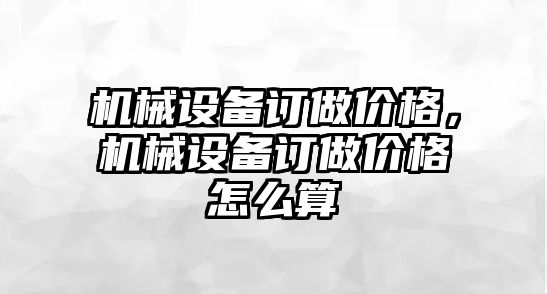 机械设备订做价格，机械设备订做价格怎么算